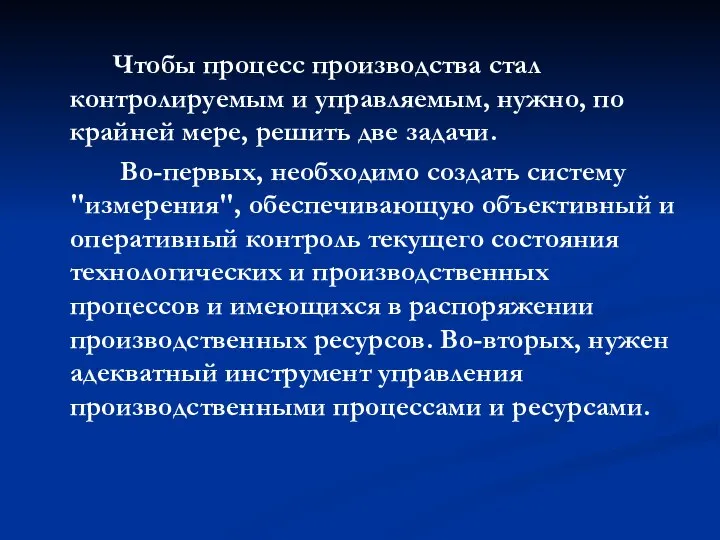 Чтобы процесс производства стал контролируемым и управляемым, нужно, по крайней мере, решить две задачи.

Во-первых, необходимо создать систему "измерения", обеспечивающую объективный и оперативный контроль текущего состояния технологических и производственных процессов и имеющихся в распоряжении производственных ресурсов. Во-вторых, нужен адекватный инструмент управления производственными процессами и ресурсами.